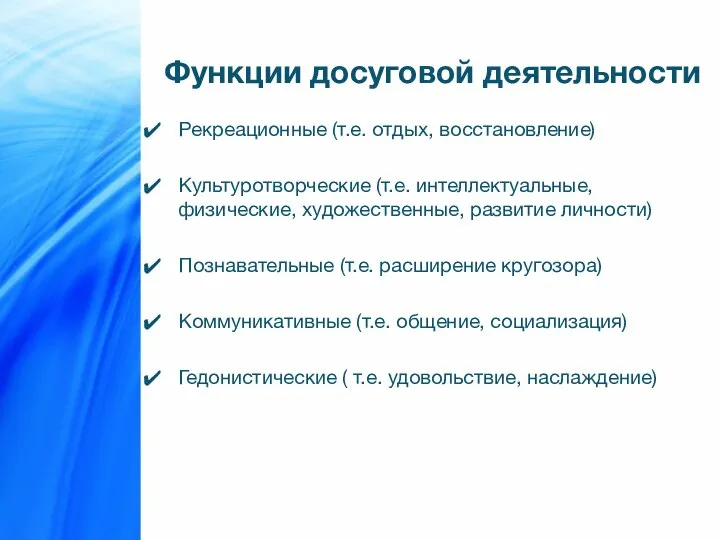 Функции досуговой деятельности

✔ Рекреационные (т.е. отдых, восстановление)

✔ Культуротворческие (т.е. интеллектуальные, физические, художественные, развитие личности)

✔ Познавательные (т.е. расширение кругозора)

✔ Коммуникативные (т.е. общение, социализация)

✔ Гедонистические ( т.е. удовольствие, наслаждение)